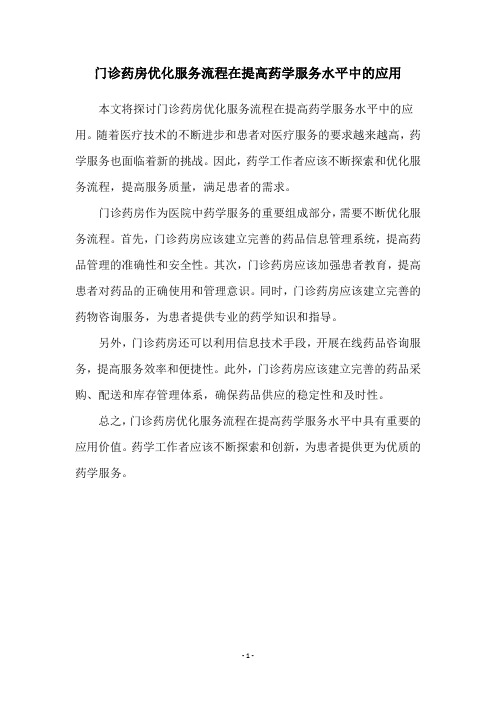 门诊药房优化服务流程在提高药学服务水平中的应用

本文将探讨门诊药房优化服务流程在提高药学服务水平中的应用。随着医疗技术的不断进步和患者对医疗服务的要求越来越高，药学服务也面临着新的挑战。因此，药学工作者应该不断探索和优化服务流程，提高服务质量，满足患者的需求。

门诊药房作为医院中药学服务的重要组成部分，需要不断优化服务流程。首先，门诊药房应该建立完善的药品信息管理系统，提高药品管理的准确性和安全性。其次，门诊药房应该加强患者教育，提高患者对药品的正确使用和管理意识。同时，门诊药房应该建立完善的药物咨询服务，为患者提供专业的药学知识和指导。

另外，门诊药房还可以利用信息技术手段，开展在线药品咨询服务，提高服务效率和便捷性。此外，门诊药房应该建立完善的药品采购、配送和库存管理体系，确保药品供应的稳定性和及时性。

总之，门诊药房优化服务流程在提高药学服务水平中具有重要的应用价值。药学工作者应该不断探索和创新，为患者提供更为优质的药学服务。

- 1 -